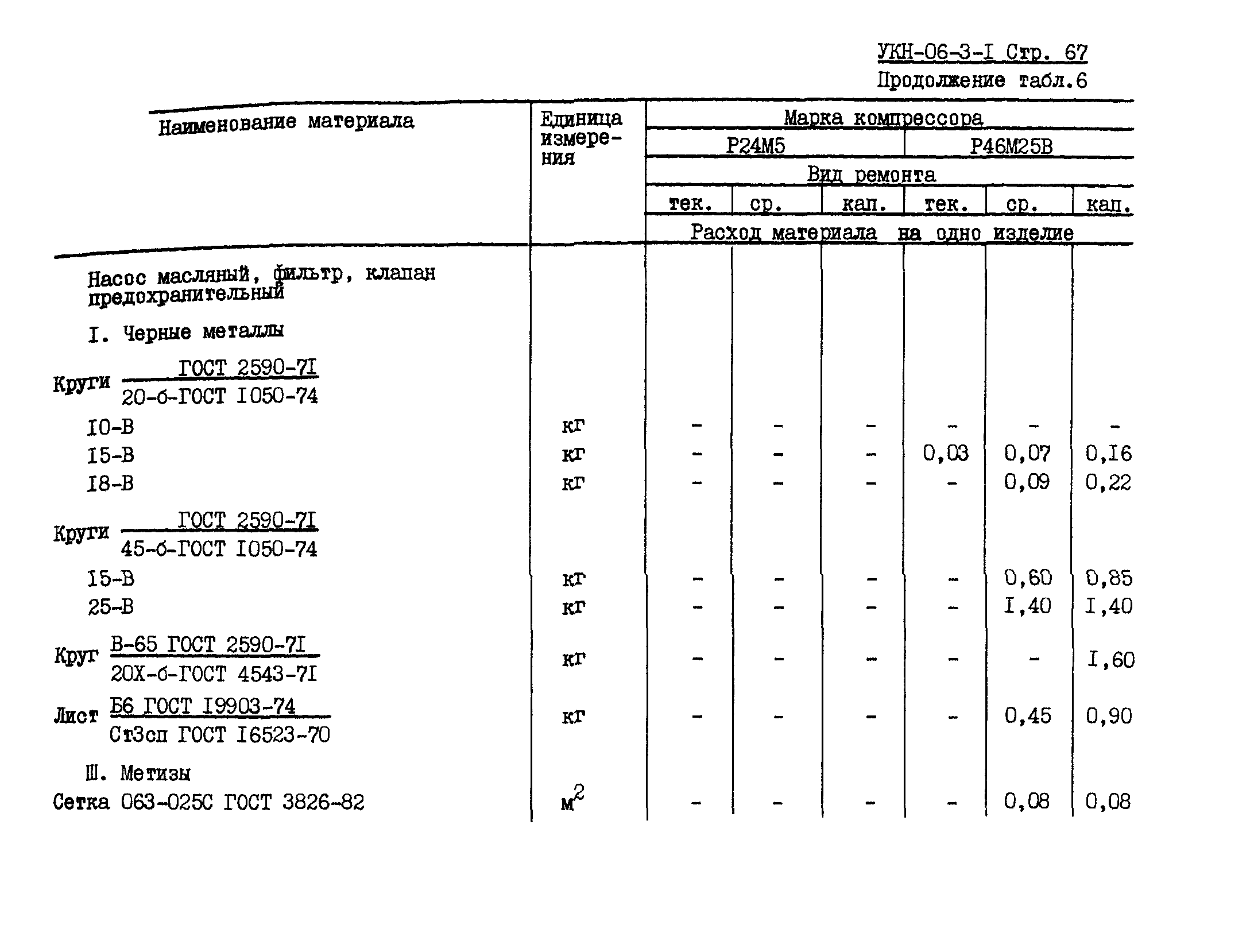 УКН-06-3-I Стр. 67
Продолжение табл.6

| Наименование материала | Единица измерения | Марка компрессора | | | | | |
|---|---|---|---|---|---|---|---|
| | | Р24М5 | | | Р46М25В | | |
| | | Вид ремонта | | | | | |
| | | тек. | ср. | кап. | тек. | ср. | кап. |
| | | Расход материала на одно изделие | | | | | |
| Насос масляный, фильтр, клапан предохранительный | | | | | | | |
| I. Черные металлы | | | | | | | |
| Круги $\frac{\text{ГОСТ 2590-7I}}{\text{20-б-ГОСТ I050-74}}$ | | | | | | | |
| I0-В | кг | - | - | - | - | - | - |
| I5-В | кг | - | - | - | 0,03 | 0,07 | 0,I6 |
| I8-В | кг | - | - | - | - | 0,09 | 0,22 |
| Круги $\frac{\text{ГОСТ 2590-7I}}{\text{45-б-ГОСТ I050-74}}$ | | | | | | | |
| I5-В | кг | - | - | - | - | 0,60 | 0,85 |
| 25-В | кг | - | - | - | - | I,40 | I,40 |
| Круг $\frac{\text{В-65 ГОСТ 2590-7I}}{\text{20Х-б-ГОСТ 4543-7I}}$ | кг | - | - | - | - | - | I,60 |
| Лист $\frac{\text{Б6 ГОСТ I9903-74}}{\text{Ст3сп ГОСТ I6523-70}}$ | кг | - | - | - | - | 0,45 | 0,90 |
| Ш. Метизы | | | | | | | |
| Сетка 063-025С ГОСТ 3826-82 | $м^2$ | - | - | - | - | 0,08 | 0,08 |